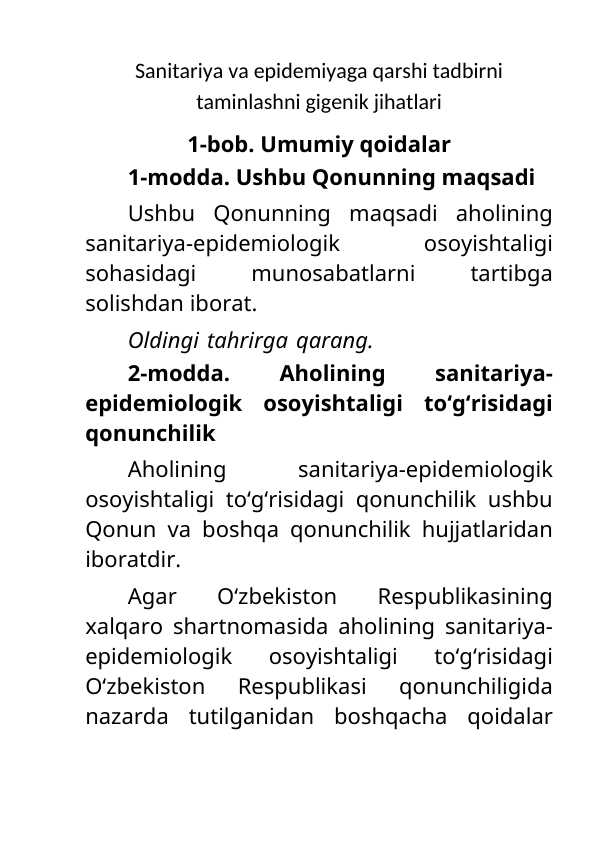 Sanitariya va epidemiyaga qarshi tadbirni taminlashni gigenik jihatlari

1-bob. Umumiy qoidalar

1-modda. Ushbu Qonunning maqsadi

Ushbu Qonunning maqsadi aholining sanitariya-epidemiologik osoyishtaligi sohasidagi munosabatlarni tartibga solishdan iborat.

Oldingi tahrirga qarang.

2-modda. Aholining sanitariya-epidemiologik osoyishtaligi to‘g‘risidagi qonunchilik

Aholining sanitariya-epidemiologik osoyishtaligi to‘g‘risidagi qonunchilik ushbu Qonun va boshqa qonunchilik hujjatlaridan iboratdir.

Agar O‘zbekiston Respublikasining xalqaro shartnomasida aholining sanitariya-epidemiologik osoyishtaligi to‘g‘risidagi O‘zbekiston Respublikasi qonunchiligida nazarda tutilganidan boshqacha qoidalar